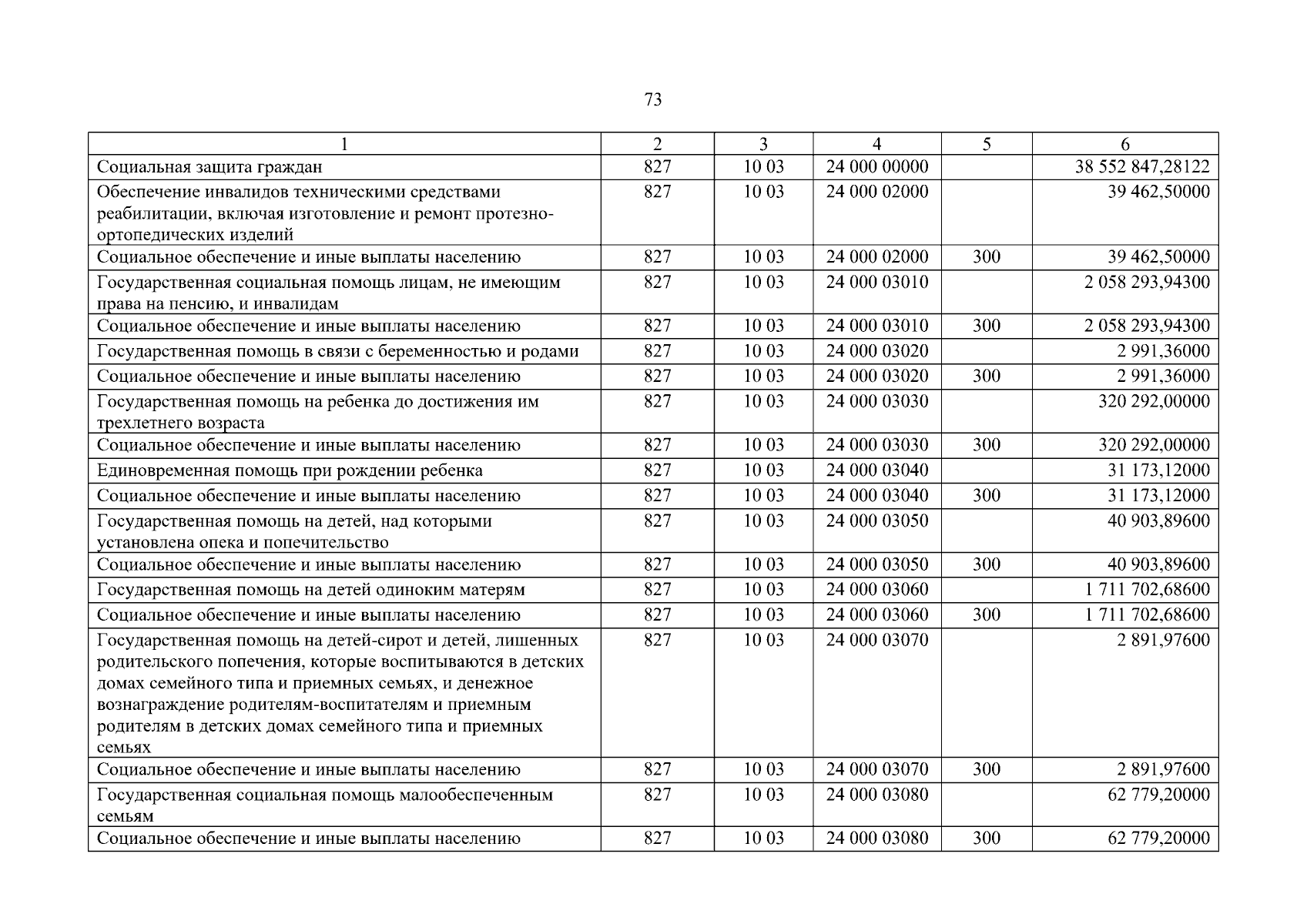 73

| 1 | 2 | 3 | 4 | 5 | 6 |
|---|---|---|---|---|---|
| Социальная защита граждан | 827 | 10 03 | 24 000 00000 | | 38 552 847,28122 |
| Обеспечение инвалидов техническими средствами реабилитации, включая изготовление и ремонт протезно-ортопедических изделий | 827 | 10 03 | 24 000 02000 | | 39 462,50000 |
| Социальное обеспечение и иные выплаты населению | 827 | 10 03 | 24 000 02000 | 300 | 39 462,50000 |
| Государственная социальная помощь лицам, не имеющим права на пенсию, и инвалидам | 827 | 10 03 | 24 000 03010 | | 2 058 293,94300 |
| Социальное обеспечение и иные выплаты населению | 827 | 10 03 | 24 000 03010 | 300 | 2 058 293,94300 |
| Государственная помощь в связи с беременностью и родами | 827 | 10 03 | 24 000 03020 | | 2 991,36000 |
| Социальное обеспечение и иные выплаты населению | 827 | 10 03 | 24 000 03020 | 300 | 2 991,36000 |
| Государственная помощь на ребенка до достижения им трехлетнего возраста | 827 | 10 03 | 24 000 03030 | | 320 292,00000 |
| Социальное обеспечение и иные выплаты населению | 827 | 10 03 | 24 000 03030 | 300 | 320 292,00000 |
| Единовременная помощь при рождении ребенка | 827 | 10 03 | 24 000 03040 | | 31 173,12000 |
| Социальное обеспечение и иные выплаты населению | 827 | 10 03 | 24 000 03040 | 300 | 31 173,12000 |
| Государственная помощь на детей, над которыми установлена опека и попечительство | 827 | 10 03 | 24 000 03050 | | 40 903,89600 |
| Социальное обеспечение и иные выплаты населению | 827 | 10 03 | 24 000 03050 | 300 | 40 903,89600 |
| Государственная помощь на детей одиноким матерям | 827 | 10 03 | 24 000 03060 | | 1 711 702,68600 |
| Социальное обеспечение и иные выплаты населению | 827 | 10 03 | 24 000 03060 | 300 | 1 711 702,68600 |
| Государственная помощь на детей-сирот и детей, лишенных родительского попечения, которые воспитываются в детских домах семейного типа и приемных семьях, и денежное вознаграждение родителям-воспитателям и приемным родителям в детских домах семейного типа и приемных семьях | 827 | 10 03 | 24 000 03070 | | 2 891,97600 |
| Социальное обеспечение и иные выплаты населению | 827 | 10 03 | 24 000 03070 | 300 | 2 891,97600 |
| Государственная социальная помощь малообеспеченным семьям | 827 | 10 03 | 24 000 03080 | | 62 779,20000 |
| Социальное обеспечение и иные выплаты населению | 827 | 10 03 | 24 000 03080 | 300 | 62 779,20000 |